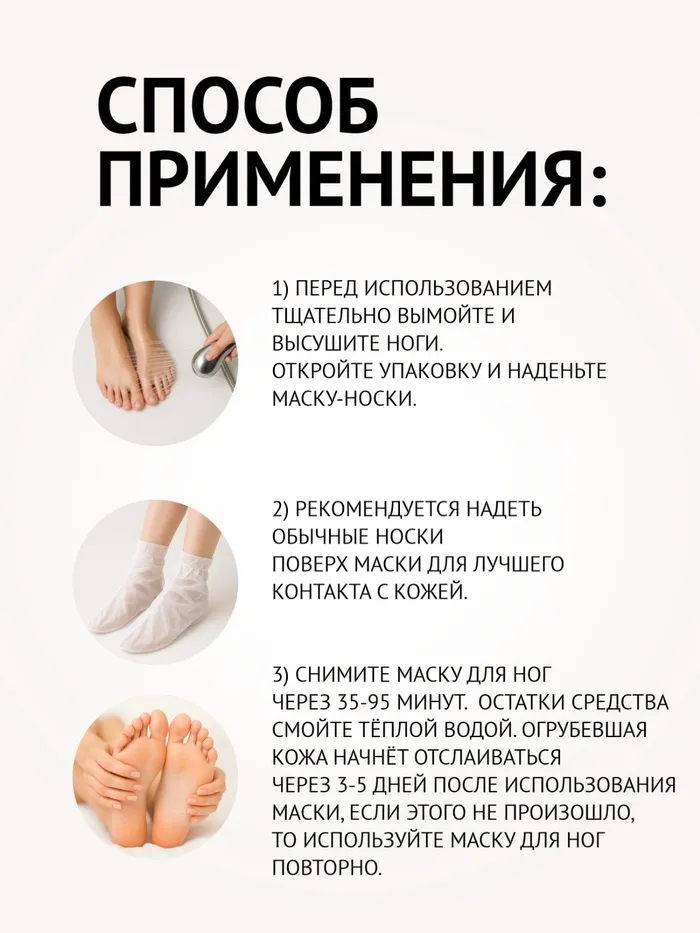 СПОСОБ ПРИМЕНЕНИЯ:

1) ПЕРЕД ИСПОЛЬЗОВАНИЕМ ТЩАТЕЛЬНО ВЫМОЙТЕ И ВЫСУШИТЕ НОГИ.
ОТКРОЙТЕ УПАКОВКУ И НАДЕНЬТЕ МАСКУ-НОСКИ.

2) РЕКОМЕНДУЕТСЯ НАДЕТЬ ОБЫЧНЫЕ НОСКИ
ПОВЕРХ МАСКИ ДЛЯ ЛУЧШЕГО КОНТАКТА С КОЖЕЙ.

3) СНИМИТЕ МАСКУ ДЛЯ НОГ
ЧЕРЕЗ 35-95 МИНУТ. ОСТАТКИ СРЕДСТВА СМОЙТЕ ТЁПЛОЙ ВОДОЙ. ОГРУБЕВШАЯ КОЖА НАЧНЁТ ОТСЛАИВАТЬСЯ
ЧЕРЕЗ 3-5 ДНЕЙ ПОСЛЕ ИСПОЛЬЗОВАНИЯ МАСКИ, ЕСЛИ ЭТОГО НЕ ПРОИЗОШЛО,
ТО ИСПОЛЬЗУЙТЕ МАСКУ ДЛЯ НОГ ПОВТОРНО.